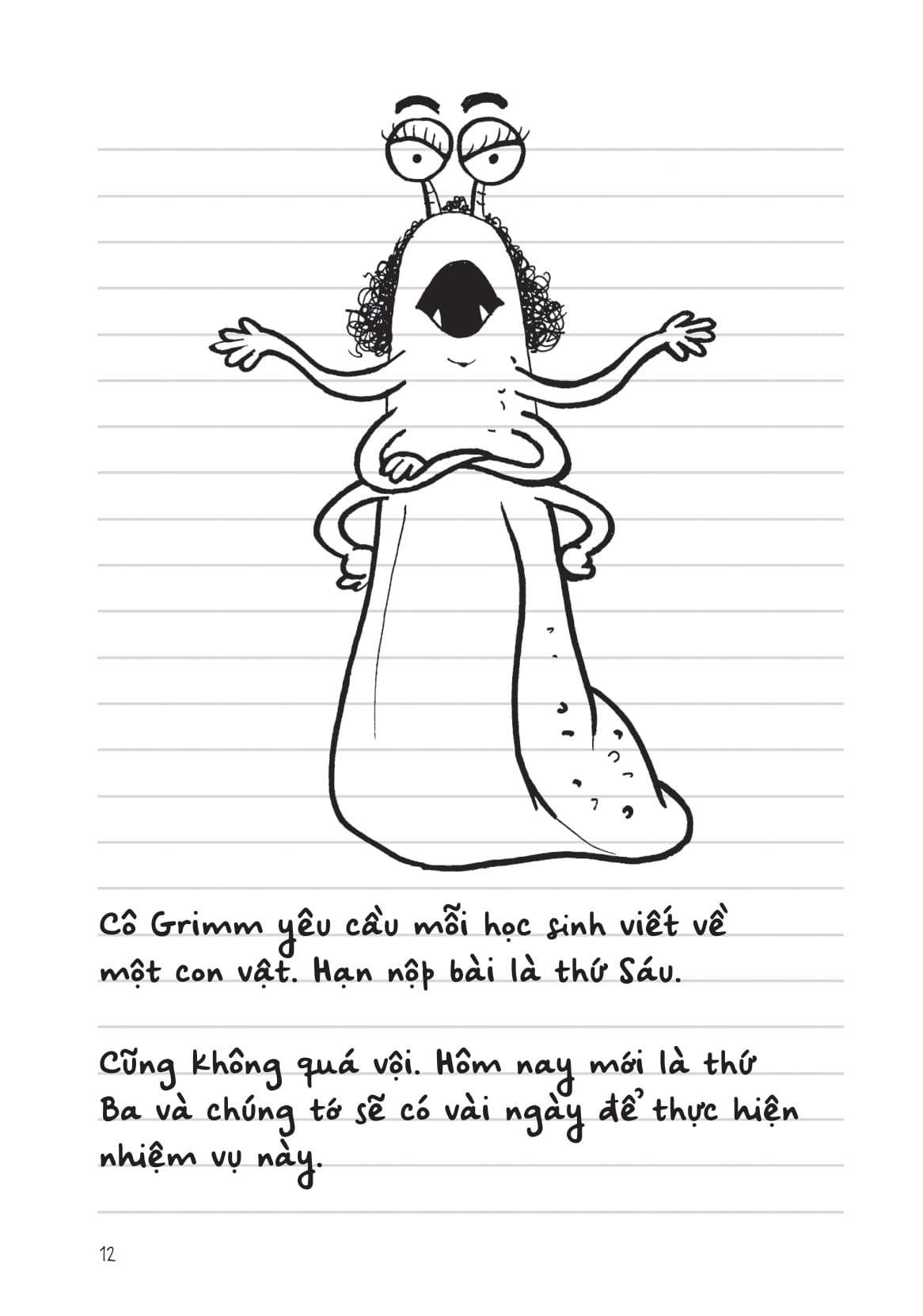 Cô Grimm yêu cầu mỗi học sinh viết về một con vật. Hạn nộp bài là thứ Sáu.

Cũng không quá vội. Hôm nay mới là thứ Ba và chúng tớ sẽ có vài ngày để thực hiện nhiệm vụ này.

12